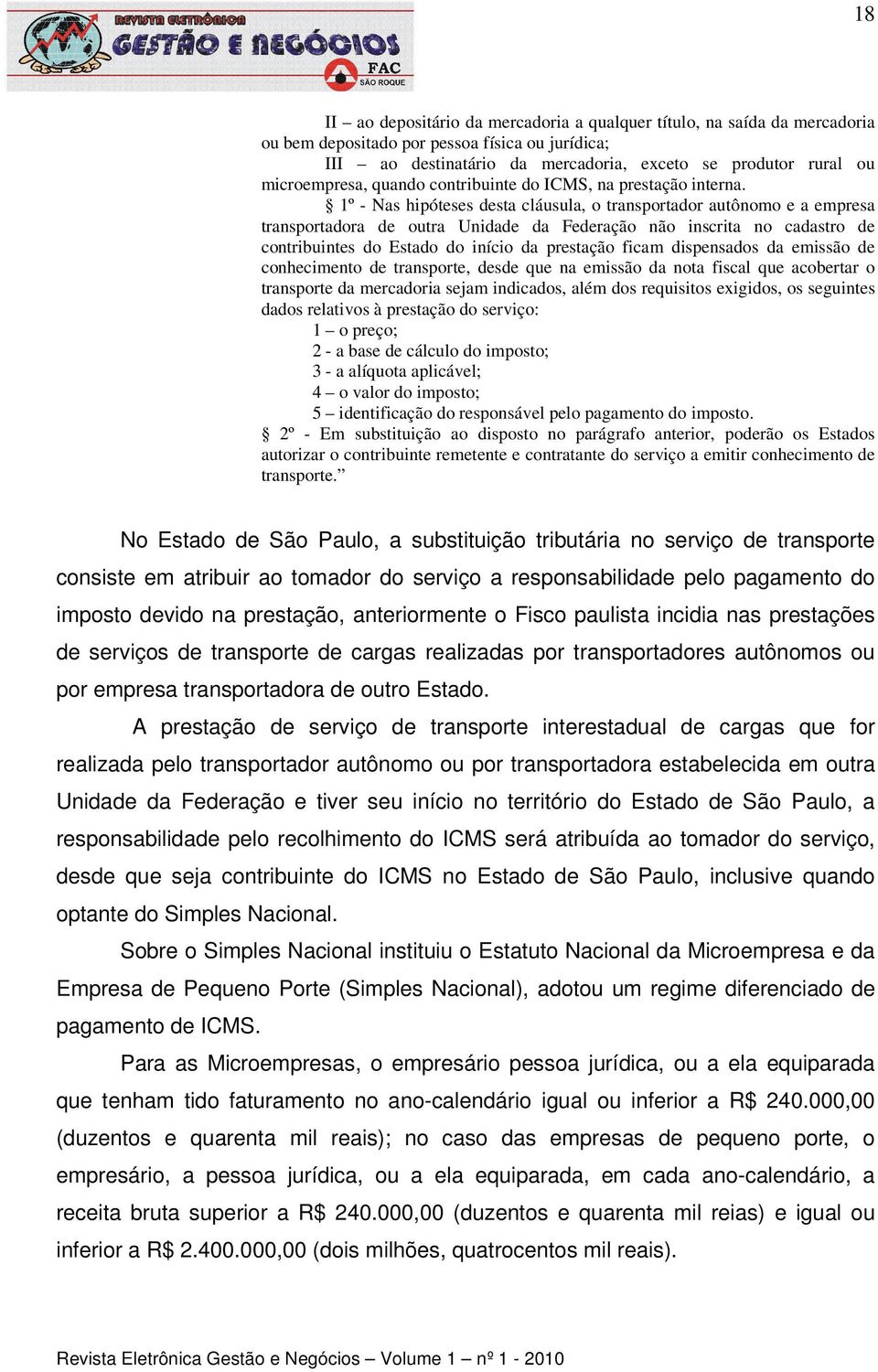 REVISTA ELETRÔNICA
GESTÃO E NEGÓCIOS
FAC
SÃO ROQUE

18

II – ao depositário da mercadoria a qualquer título, na saída da mercadoria ou bem depositado por pessoa física ou jurídica;
III – ao destinatário da mercadoria, exceto se produtor rural ou microempresa, quando contribuinte do ICMS, na prestação interna.
§ 1º - Nas hipóteses desta cláusula, o transportador autônomo e a empresa transportadora de outra Unidade da Federação não inscrita no cadastro de contribuintes do Estado do início da prestação ficam dispensados da emissão de conhecimento de transporte, desde que na emissão da nota fiscal que acobertar o transporte da mercadoria sejam indicados, além dos requisitos exigidos, os seguintes dados relativos à prestação do serviço:
1 – o preço;
2 - a base de cálculo do imposto;
3 - a alíquota aplicável;
4 – o valor do imposto;
5 – identificação do responsável pelo pagamento do imposto.
§ 2º - Em substituição ao disposto no parágrafo anterior, poderão os Estados autorizar o contribuinte remetente e contratante do serviço a emitir conhecimento de transporte.”

No Estado de São Paulo, a substituição tributária no serviço de transporte consiste em atribuir ao tomador do serviço a responsabilidade pelo pagamento do imposto devido na prestação, anteriormente o Fisco paulista incidia nas prestações de serviços de transporte de cargas realizadas por transportadores autônomos ou por empresa transportadora de outro Estado.

A prestação de serviço de transporte interestadual de cargas que for realizada pelo transportador autônomo ou por transportadora estabelecida em outra Unidade da Federação e tiver seu início no território do Estado de São Paulo, a responsabilidade pelo recolhimento do ICMS será atribuída ao tomador do serviço, desde que seja contribuinte do ICMS no Estado de São Paulo, inclusive quando optante do Simples Nacional.

Sobre o Simples Nacional instituiu o Estatuto Nacional da Microempresa e da Empresa de Pequeno Porte (Simples Nacional), adotou um regime diferenciado de pagamento de ICMS.

Para as Microempresas, o empresário pessoa jurídica, ou a ela equiparada que tenham tido faturamento no ano-calendário igual ou inferior a R$ 240.000,00 (duzentos e quarenta mil reais); no caso das empresas de pequeno porte, o empresário, a pessoa jurídica, ou a ela equiparada, em cada ano-calendário, a receita bruta superior a R$ 240.000,00 (duzentos e quarenta mil reias) e igual ou inferior a R$ 2.400.000,00 (dois milhões, quatrocentos mil reais).

Revista Eletrônica Gestão e Negócios – Volume 1 – nº 1 - 2010